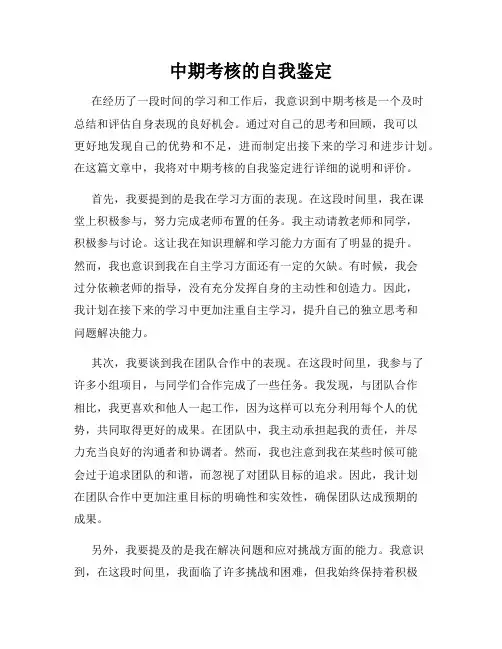 中期考核的自我鉴定

在经历了一段时间的学习和工作后，我意识到中期考核是一个及时总结和评估自身表现的良好机会。通过对自己的思考和回顾，我可以更好地发现自己的优势和不足，进而制定出接下来的学习和进步计划。在这篇文章中，我将对中期考核的自我鉴定进行详细的说明和评价。

首先，我要提到的是我在学习方面的表现。在这段时间里，我在课堂上积极参与，努力完成老师布置的任务。我主动请教老师和同学，积极参与讨论。这让我在知识理解和学习能力方面有了明显的提升。然而，我也意识到我在自主学习方面还有一定的欠缺。有时候，我会过分依赖老师的指导，没有充分发挥自身的主动性和创造力。因此，我计划在接下来的学习中更加注重自主学习，提升自己的独立思考和问题解决能力。

其次，我要谈到我在团队合作中的表现。在这段时间里，我参与了许多小组项目，与同学们合作完成了一些任务。我发现，与团队合作相比，我更喜欢和他人一起工作，因为这样可以充分利用每个人的优势，共同取得更好的成果。在团队中，我主动承担起我的责任，并尽力充当良好的沟通者和协调者。然而，我也注意到我在某些时候可能会过于追求团队的和谐，而忽视了对团队目标的追求。因此，我计划在团队合作中更加注重目标的明确性和实效性，确保团队达成预期的成果。

另外，我要提及的是我在解决问题和应对挑战方面的能力。我意识到，在这段时间里，我面临了许多挑战和困难，但我始终保持着积极